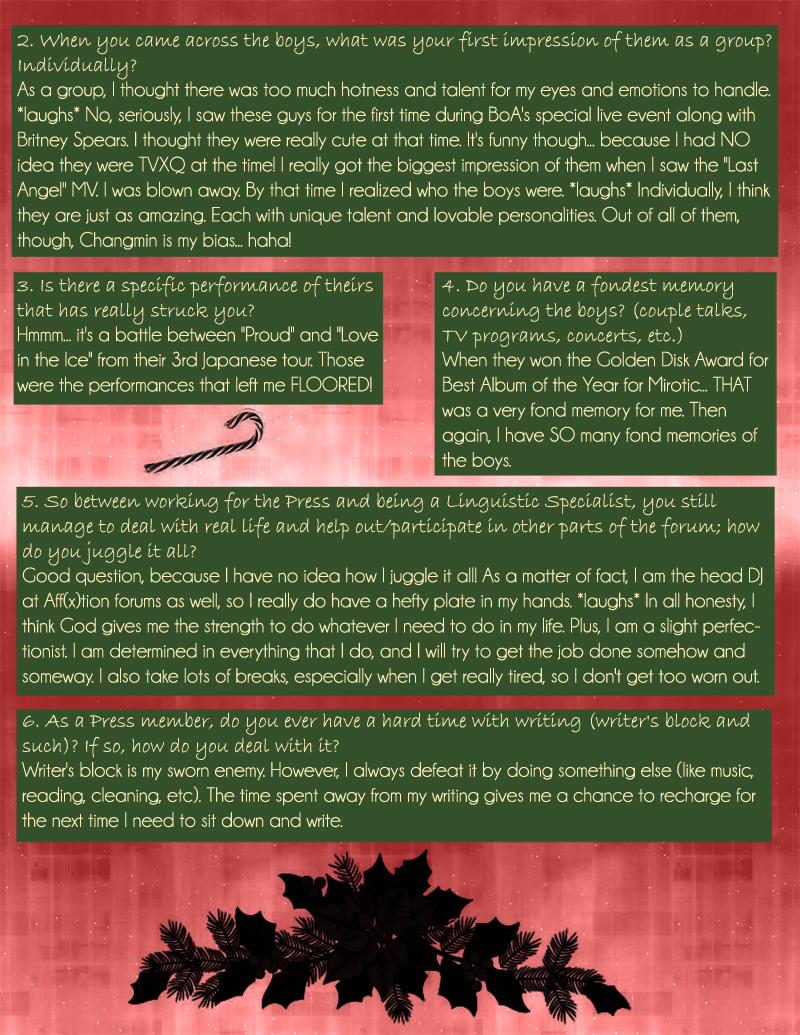 2. When you came across the boys, what was your first impression of them as a group? Individually?
As a group, I thought there was too much hotness and talent for my eyes and emotions to handle. *laughs* No, seriously, I saw these guys for the first time during BoA's special live event along with Britney Spears. I thought they were really cute at that time. It's funny though... because I had NO idea they were TVXQ at the time! I really got the biggest impression of them when I saw the "Last Angel" MV. I was blown away. By that time I realized who the boys were. *laughs* Individually, I think they are just as amazing. Each with unique talent and lovable personalities. Out of all of them, though, Changmin is my bias... haha!

3. Is there a specific performance of theirs that has really struck you?
Hmmm... it's a battle between "Proud" and "Love in the Ice" from their 3rd Japanese tour. Those were the performances that left me FLOORED!

4. Do you have a fondest memory concerning the boys? (couple talks, TV programs, concerts, etc.)
When they won the Golden Disk Award for Best Album of the Year for Mirotic... THAT was a very fond memory for me. Then again, I have SO many fond memories of the boys.

5. So between working for the Press and being a Linguistic Specialist, you still manage to deal with real life and help out/participate in other parts of the forum; how do you juggle it all?
Good question, because I have no idea how I juggle it all! As a matter of fact, I am the head DJ at Aff(x)tion forums as well, so I really do have a hefty plate in my hands. *laughs* In all honesty, I think God gives me the strength to do whatever I need to do in my life. Plus, I am a slight perfectionist. I am determined in everything that I do, and I will try to get the job done somehow and someway. I also take lots of breaks, especially when I get really tired, so I don't get too worn out.

6. As a Press member, do you ever have a hard time with writing (writer's block and such)? If so, how do you deal with it?
Writer's block is my sworn enemy. However, I always defeat it by doing something else (like music, reading, cleaning, etc). The time spent away from my writing gives me a chance to recharge for the next time I need to sit down and write.